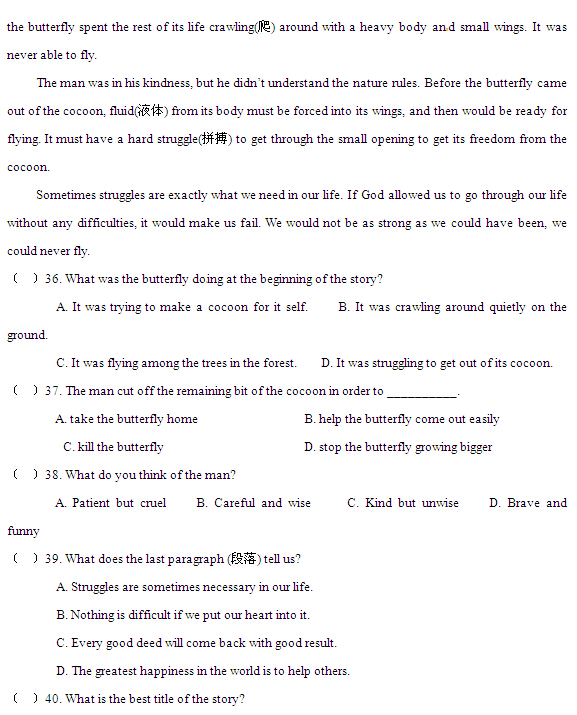 the butterfly spent the rest of its life crawling(爬) around with a heavy body and small wings. It was never able to fly.

The man was in his kindness, but he didn't understand the nature rules. Before the butterfly came out of the cocoon, fluid(液体) from its body must be forced into its wings, and then would be ready for flying. It must have a hard struggle(拼搏) to get through the small opening to get its freedom from the cocoon.

Sometimes struggles are exactly what we need in our life. If God allowed us to go through our life without any difficulties, it would make us fail. We would not be as strong as we could have been, we could never fly.

( ) 36. What was the butterfly doing at the beginning of the story?

A. It was trying to make a cocoon for it self. B. It was crawling around quietly on the ground.

C. It was flying among the trees in the forest. D. It was struggling to get out of its cocoon.

( ) 37. The man cut off the remaining bit of the cocoon in order to ___________.

A. take the butterfly home B. help the butterfly come out easily

C. kill the butterfly D. stop the butterfly growing bigger

( ) 38. What do you think of the man?

A. Patient but cruel B. Careful and wise C. Kind but unwise D. Brave and funny

( ) 39. What does the last paragraph (段落) tell us?

A. Struggles are sometimes necessary in our life.

B. Nothing is difficult if we put our heart into it.

C. Every good deed will come back with good result.

D. The greatest happiness in the world is to help others.

( ) 40. What is the best title of the story?